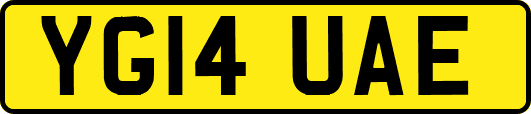 YG14 UAE